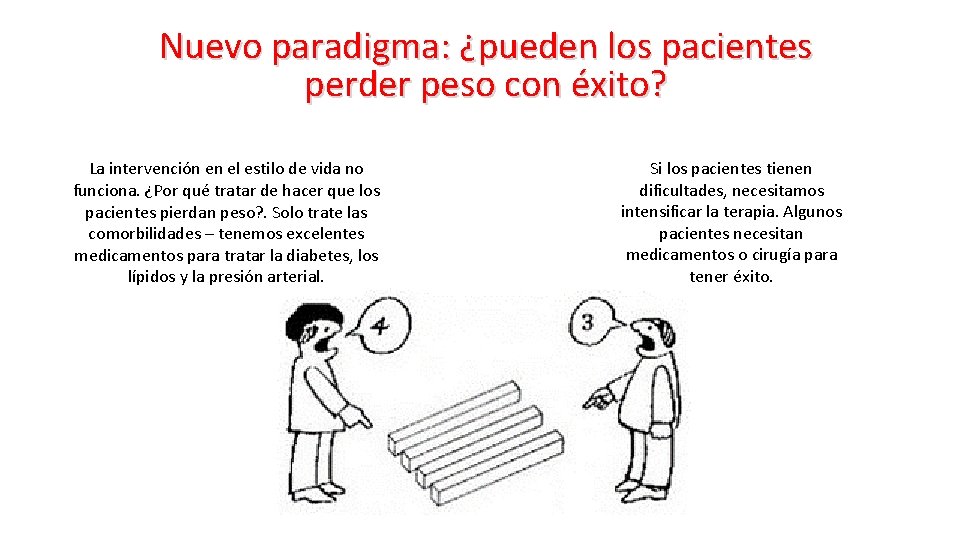 Nuevo paradigma: ¿pueden los pacientes perder peso con éxito?

La intervención en el estilo de vida no funciona. ¿Por qué tratar de hacer que los pacientes pierdan peso?. Solo trate las comorbilidades – tenemos excelentes medicamentos para tratar la diabetes, los lípidos y la presión arterial.

Si los pacientes tienen dificultades, necesitamos intensificar la terapia. Algunos pacientes necesitan medicamentos o cirugía para tener éxito.

4

3